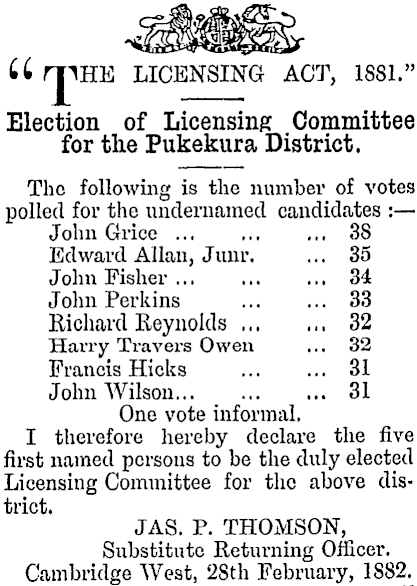 "THE LICENSING ACT, 1881."

Election of Licensing Committee for the Pukekura District.

The following is the number of votes polled for the undernamed candidates :—

John Grice ... ... ... 38
Edward Allan, Junr. ... 35
John Fisher ... ... ... 34
John Perkins ... ... 33
Richard Reynolds ... ... 32
Harry Travers Owen ... 32
Francis Hicks ... ... 31
John Wilson... ... ... 31

One vote informal.

I therefore hereby declare the five first named persons to be the duly elected Licensing Committee for the above district.

JAS. P. THOMSON,
Substitute Returning Officer.
Cambridge West, 28th February, 1882.